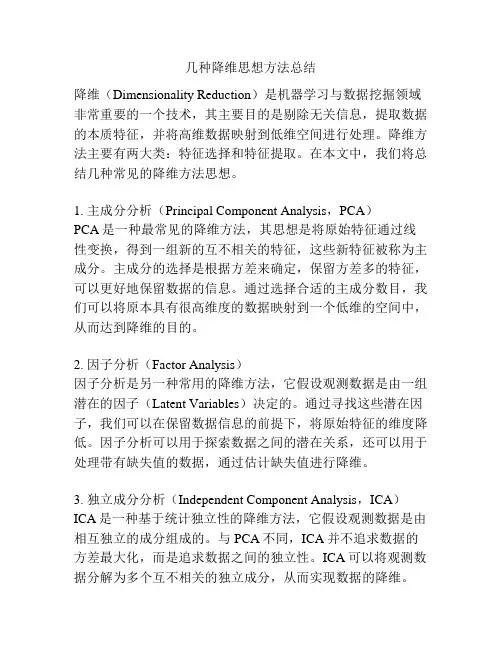 几种降维思想方法总结

降维（Dimensionality Reduction）是机器学习与数据挖掘领域非常重要的一个技术，其主要目的是剔除无关信息，提取数据的本质特征，并将高维数据映射到低维空间进行处理。降维方法主要有两大类：特征选择和特征提取。在本文中，我们将总结几种常见的降维方法思想。

1. 主成分分析（Principal Component Analysis，PCA）
PCA 是一种最常见的降维方法，其思想是将原始特征通过线性变换，得到一组新的互不相关的特征，这些新特征被称为主成分。主成分的选择是根据方差来确定，保留方差多的特征，可以更好地保留数据的信息。通过选择合适的主成分数目，我们可以将原本具有很高维度的数据映射到一个低维的空间中，从而达到降维的目的。

2. 因子分析（Factor Analysis）
因子分析是另一种常用的降维方法，它假设观测数据是由一组潜在的因子（Latent Variables）决定的。通过寻找这些潜在因子，我们可以在保留数据信息的前提下，将原始特征的维度降低。因子分析可以用于探索数据之间的潜在关系，还可以用于处理带有缺失值的数据，通过估计缺失值进行降维。

3. 独立成分分析（Independent Component Analysis，ICA）
ICA 是一种基于统计独立性的降维方法，它假设观测数据是由相互独立的成分组成的。与 PCA 不同，ICA 并不追求数据的方差最大化，而是追求数据之间的独立性。ICA 可以将观测数据分解为多个互不相关的独立成分，从而实现数据的降维。